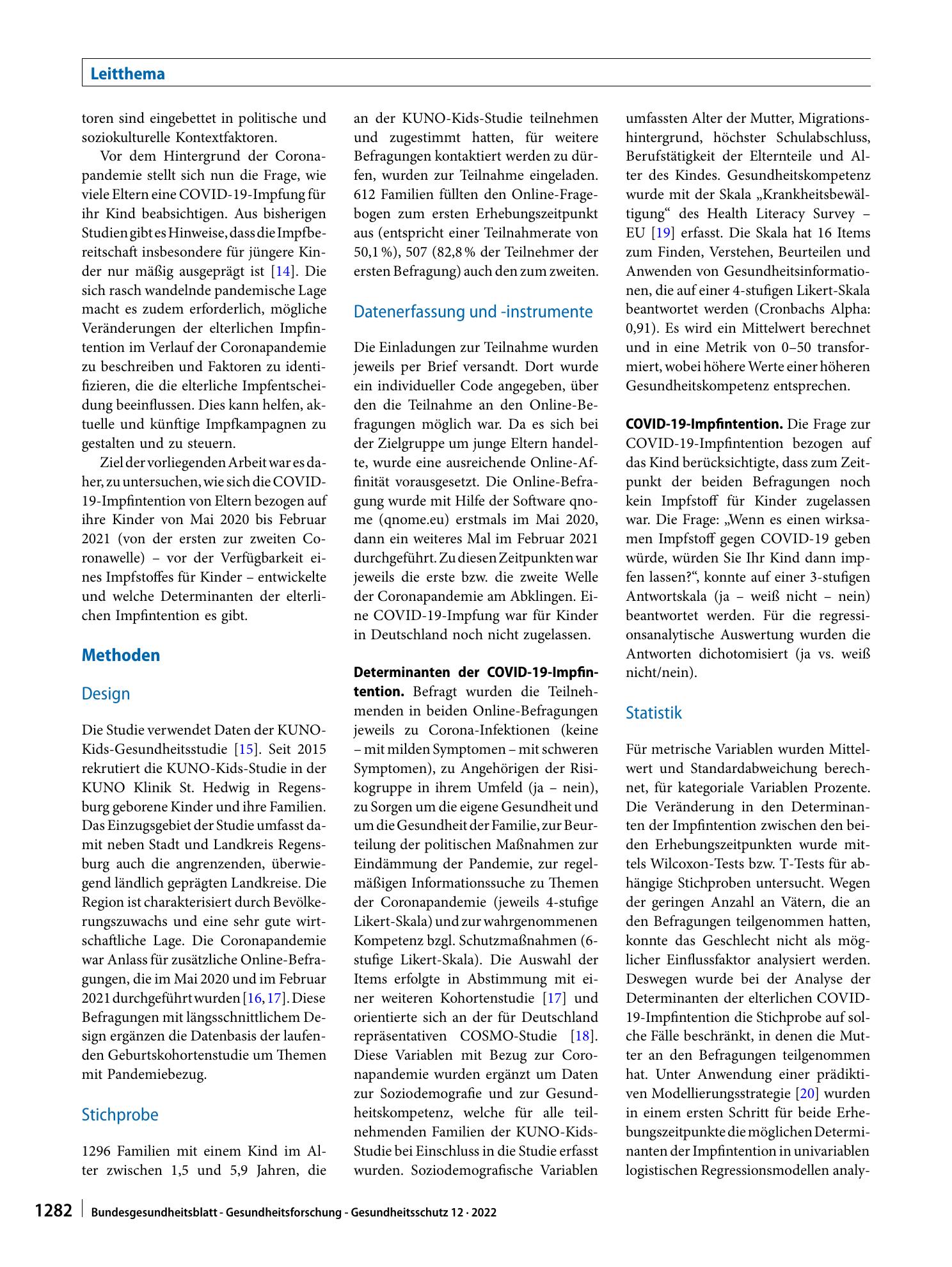 Leitthema

toren sind eingebettet in politische und soziokulturelle Kontextfaktoren.

Vor dem Hintergrund der Coronapandemie stellt sich nun die Frage, wie viele Eltern eine COVID-19-Impfung für ihr Kind beabsichtigen. Aus bisherigen Studien gibt es Hinweise, dass die Impfbereitschaft insbesondere für jüngere Kinder nur mäßig ausgeprägt ist [14]. Die sich rasch wandelnde pandemische Lage macht es zudem erforderlich, mögliche Veränderungen der elterlichen Impfintention im Verlauf der Coronapandemie zu beschreiben und Faktoren zu identifizieren, die die elterliche Impfentscheidung beeinflussen. Dies kann helfen, aktuelle und künftige Impfkampagnen zu gestalten und zu steuern.

Ziel der vorliegenden Arbeit war es daher, zu untersuchen, wie sich die COVID-19-Impfintention von Eltern bezogen auf ihre Kinder von Mai 2020 bis Februar 2021 (von der ersten zur zweiten Coronawelle) – vor der Verfügbarkeit eines Impfstoffes für Kinder – entwickelte und welche Determinanten der elterlichen Impfintention es gibt.

Methoden

Design

Die Studie verwendet Daten der KUNO-Kids-Gesundheitsstudie [15]. Seit 2015 rekrutiert die KUNO-Kids-Studie in der KUNO Klinik St. Hedwig in Regensburg geborene Kinder und ihre Familien. Das Einzugsgebiet der Studie umfasst damit neben Stadt und Landkreis Regensburg auch die angrenzenden, überwiegend ländlich geprägten Landkreise. Die Region ist charakterisiert durch Bevölkerungszuwachs und eine sehr gute wirtschaftliche Lage. Die Coronapandemie war Anlass für zusätzliche Online-Befragungen, die im Mai 2020 und im Februar 2021 durchgeführt wurden [16, 17]. Diese Befragungen mit längsschnittlichem Design ergänzen die Datenbasis der laufenden Geburtskohortenstudie um Themen mit Pandemiebezug.

Stichprobe

1296 Familien mit einem Kind im Alter zwischen 1,5 und 5,9 Jahren, die an der KUNO-Kids-Studie teilnehmen und zugestimmt hatten, für weitere Befragungen kontaktiert werden zu dürfen, wurden zur Teilnahme eingeladen. 612 Familien füllten den Online-Fragebogen zum ersten Erhebungszeitpunkt aus (entspricht einer Teilnahmerate von 50,1 %), 507 (82,8 % der Teilnehmer der ersten Befragung) auch den zum zweiten.

Datenerfassung und -instrumente

Die Einladungen zur Teilnahme wurden jeweils per Brief versandt. Dort wurde ein individueller Code angegeben, über den die Teilnahme an den Online-Befragungen möglich war. Da es sich bei der Zielgruppe um junge Eltern handelte, wurde eine ausreichende Online-Affinität vorausgesetzt. Die Online-Befragung wurde mit Hilfe der Software qnome (qnome.eu) erstmals im Mai 2020, dann ein weiteres Mal im Februar 2021 durchgeführt. Zu diesen Zeitpunkten war jeweils die erste bzw. die zweite Welle der Coronapandemie am Abklingen. Eine COVID-19-Impfung war für Kinder in Deutschland noch nicht zugelassen.

Determinanten der COVID-19-Impfintention. Befragt wurden die Teilnehmenden in beiden Online-Befragungen jeweils zu Corona-Infektionen (keine – mit milden Symptomen – mit schweren Symptomen), zu Angehörigen der Risikogruppe in ihrem Umfeld (ja – nein), zu Sorgen um die eigene Gesundheit und um die Gesundheit der Familie, zur Beurteilung der politischen Maßnahmen zur Eindämmung der Pandemie, zur regelmäßigen Informationssuche zu Themen der Coronapandemie (jeweils 4-stufige Likert-Skala) und zur wahrgenommenen Kompetenz bzgl. Schutzmaßnahmen (6-stufige Likert-Skala). Die Auswahl der Items erfolgte in Abstimmung mit einer weiteren Kohortenstudie [17] und orientierte sich an der für Deutschland repräsentativen COSMO-Studie [18]. Diese Variablen mit Bezug zur Coronapandemie wurden ergänzt um Daten zur Soziodemografie und zur Gesundheitskompetenz, welche für alle teilnehmenden Familien der KUNO-Kids-Studie bei Einschluss in die Studie erfasst wurden. Soziodemografische Variablen umfassten Alter der Mutter, Migrationshintergrund, höchster Schulabschluss, Berufstätigkeit der Elternteile und Alter des Kindes. Gesundheitskompetenz wurde mit der Skala „Krankheitsbewältigung“ des Health Literacy Survey – EU [19] erfasst. Die Skala hat 16 Items zum Finden, Verstehen, Beurteilen und Anwenden von Gesundheitsinformationen, die auf einer 4-stufigen Likert-Skala beantwortet werden (Cronbachs Alpha: 0,91). Es wird ein Mittelwert berechnet und in eine Metrik von 0–50 transformiert, wobei höhere Werte einer höheren Gesundheitskompetenz entsprechen.

COVID-19-Impfintention. Die Frage zur COVID-19-Impfintention bezogen auf das Kind berücksichtigte, dass zum Zeitpunkt der beiden Befragungen noch kein Impfstoff für Kinder zugelassen war. Die Frage: „Wenn es einen wirksamen Impfstoff gegen COVID-19 geben würde, würden Sie Ihr Kind dann impfen lassen?“, konnte auf einer 3-stufigen Antwortskala (ja – weiß nicht – nein) beantwortet werden. Für die regressionsanalytische Auswertung wurden die Antworten dichotomisiert (ja vs. weiß nicht/nein).

Statistik

Für metrische Variablen wurden Mittelwert und Standardabweichung berechnet, für kategoriale Variablen Prozente. Die Veränderung in den Determinanten der Impfintention zwischen den beiden Erhebungszeitpunkten wurde mittels Wilcoxon-Tests bzw. T-Tests für abhängige Stichproben untersucht. Wegen der geringen Anzahl an Vätern, die an den Befragungen teilgenommen hatten, konnte das Geschlecht nicht als möglicher Einflussfaktor analysiert werden. Deswegen wurde bei der Analyse der Determinanten der elterlichen COVID-19-Impfintention die Stichprobe auf solche Fälle beschränkt, in denen die Mutter an den Befragungen teilgenommen hat. Unter Anwendung einer prädiktiven Modellierungsstrategie [20] wurden in einem ersten Schritt für beide Erhebungszeitpunkte die möglichen Determinanten der Impfintention in univariablen logistischen Regressionsmodellen analy-

1282 Bundesgesundheitsblatt - Gesundheitsforschung - Gesundheitsschutz 12 · 2022